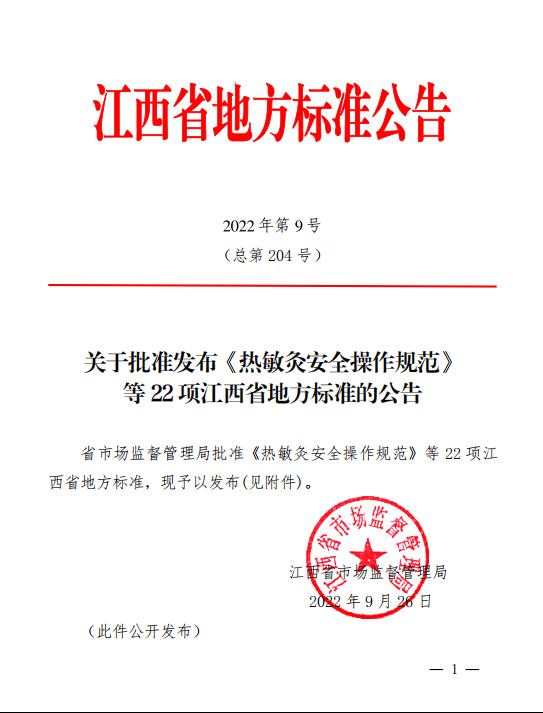 江西省地方标准公告

2022 年第 9 号
（总第 204 号）

关于批准发布《热敏灸安全操作规范》等 22 项江西省地方标准的公告

省市场监督管理局批准《热敏灸安全操作规范》等 22 项江西省地方标准，现予以发布(见附件)。

江西省市场监督管理局

江西省市场监督管理局
2022 年 9 月 26 日

（此件公开发布）

— 1 —